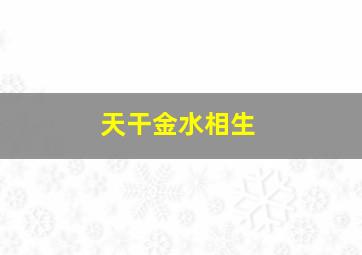 天干金水相生